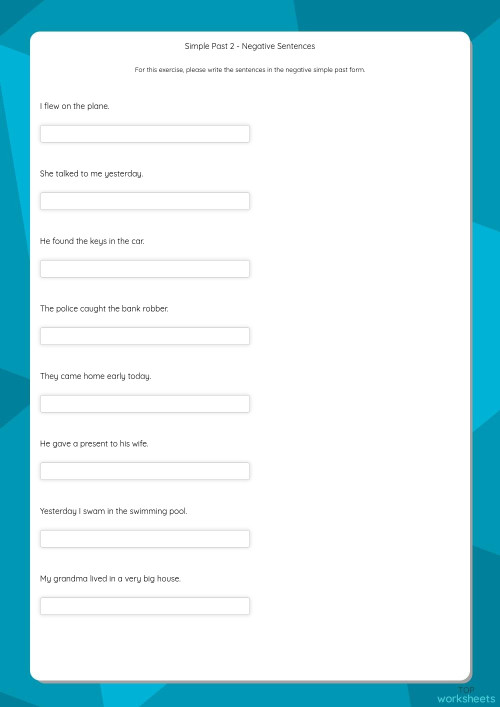 Simple Past 2 - Negative Sentences

For this exercise, please write the sentences in the negative simple past form.

I flew on the plane.

She talked to me yesterday.

He found the keys in the car.

The police caught the bank robber.

They came home early today.

He gave a present to his wife.

Yesterday I swam in the swimming pool.

My grandma lived in a very big house.

TOP worksheets